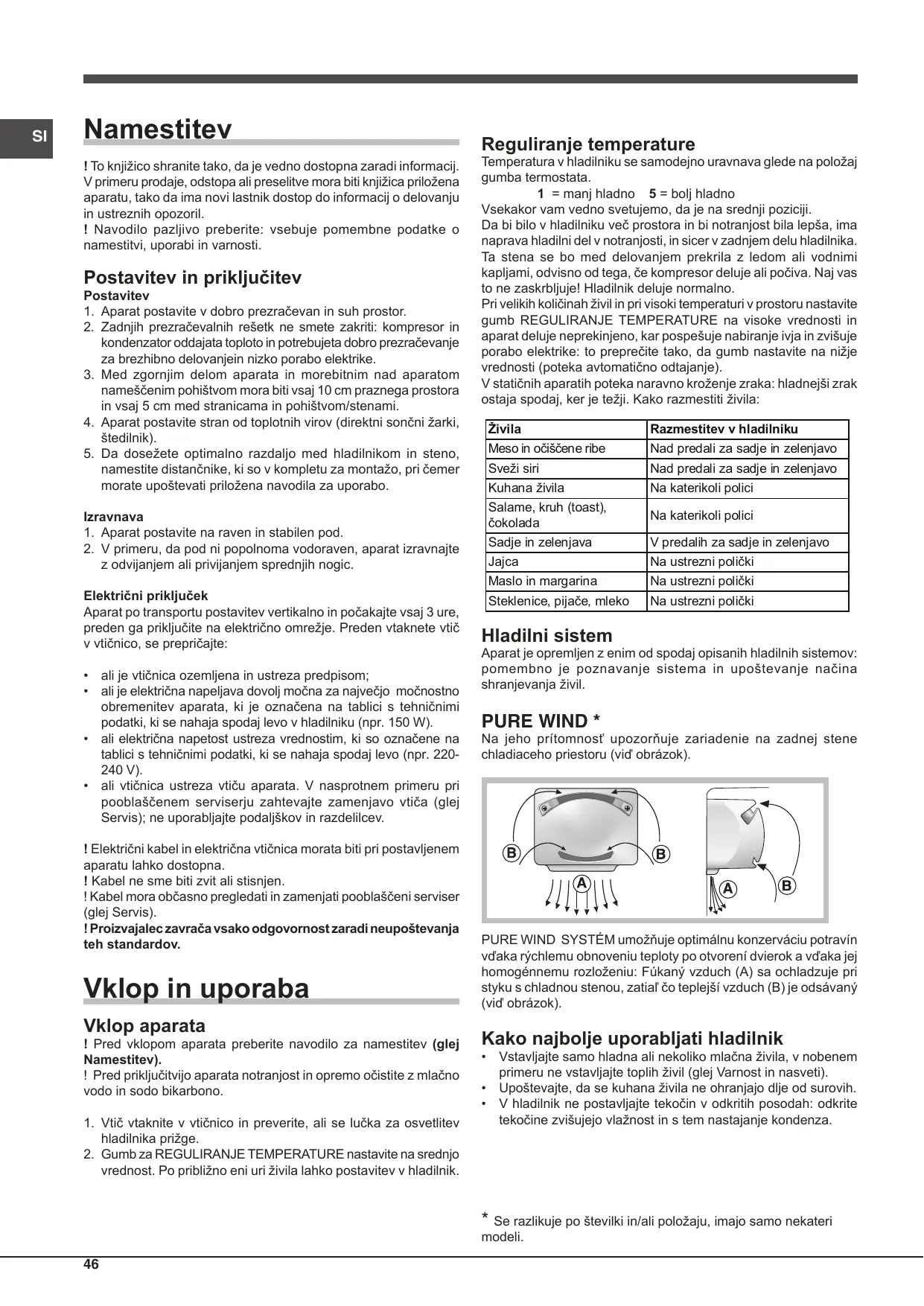 SI

Namestitev

! To knjižico shranite tako, da je vedno dostopna zaradi informacij. V primeru prodaje, odstopa ali preselitve mora biti knjižica priložena aparatu, tako da ima novi lastnik dostop do informacij o delovanju in ustreznih opozoril.
! Navodilo pazljivo preberite: vsebuje pomembne podatke o namestitvi, uporabi in varnosti.

Postavitev in priključitev
Postavitev
1. Aparat postavite v dobro prezračevan in suh prostor.
2. Zadnjih prezračevalnih rešetk ne smete zakriti: kompresor in kondenzator oddajata toploto in potrebujeta dobro prezračevanje za brezhibno delovanjein nizko porabo elektrike.
3. Med zgornjim delom aparata in morebitnim nad aparatom nameščenim pohištvom mora biti vsaj 10 cm praznega prostora in vsaj 5 cm med stranicama in pohištvom/stenami.
4. Aparat postavite stran od toplotnih virov (direktni sončni žarki, štedilnik).
5. Da dosežete optimalno razdaljo med hladilnikom in steno, namestite distančnike, ki so v kompletu za montažo, pri čemer morate upoštevati priložena navodila za uporabo.

Izravnava
1. Aparat postavite na raven in stabilen pod.
2. V primeru, da pod ni popolnoma vodoraven, aparat izravnajte z odvijanjem ali privijanjem sprednjih nogic.

Električni priključek
Aparat po transportu postavitev vertikalno in počakajte vsaj 3 ure, preden ga priključite na električno omrežje. Preden vtaknete vtič v vtičnico, se prepričajte:

• ali je vtičnica ozemljena in ustreza predpisom;
• ali je električna napeljava dovolj močna za največjo močnostno obremenitev aparata, ki je označena na tablici s tehničnimi podatki, ki se nahaja spodaj levo v hladilniku (npr. 150 W).
• ali električna napetost ustreza vrednostim, ki so označene na tablici s tehničnimi podatki, ki se nahaja spodaj levo (npr. 220-240 V).
• ali vtičnica ustreza vtiču aparata. V nasprotnem primeru pri pooblaščenem serviserju zahtevajte zamenjavo vtiča (glej Servis); ne uporabljajte podaljškov in razdelilcev.

! Električni kabel in električna vtičnica morata biti pri postavljenem aparatu lahko dostopna.
! Kabel ne sme biti zvit ali stisnjen.
! Kabel mora občasno pregledati in zamenjati pooblaščeni serviser (glej Servis).
! Proizvajalec zavrača vsako odgovornost zaradi neupoštevanja teh standardov.

Vklop in uporaba

Vklop aparata
! Pred vklopom aparata preberite navodilo za namestitev (glej Namestitev).
! Pred priključitvijo aparata notranjost in opremo očistite z mlačno vodo in sodo bikarbono.

1. Vtič vtaknite v vtičnico in preverite, ali se lučka za osvetlitev hladilnika prižge.
2. Gumb za REGULIRANJE TEMPERATURE nastavite na srednjo vrednost. Po približno eni uri živila lahko postavitev v hladilnik.

Reguliranje temperature
Temperatura v hladilniku se samodejno uravnava glede na položaj gumba termostata.
1 = manj hladno 5 = bolj hladno
Vsekakor vam vedno svetujemo, da je na srednji poziciji.
Da bi bilo v hladilniku več prostora in bi notranjost bila lepša, ima naprava hladilni del v notranjosti, in sicer v zadnjem delu hladilnika. Ta stena se bo med delovanjem prekrila z ledom ali vodnimi kapljami, odvisno od tega, če kompresor deluje ali počiva. Naj vas to ne zaskrbljuje! Hladilnik deluje normalno.
Pri velikih količinah živil in pri visoki temperaturi v prostoru nastavite gumb REGULIRANJE TEMPERATURE na visoke vrednosti in aparat deluje neprekinjeno, kar pospešuje nabiranje ivja in zvišuje porabo elektrike: to preprečite tako, da gumb nastavite na nižje vrednosti (poteka avtomatično odtajanje).
V statičnih aparatih poteka naravno kroženje zraka: hladnejši zrak ostaja spodaj, ker je težji. Kako razmestiti živila:

| Živila | Razmestitev v hladilniku |
|---|---|
| Meso in očiščene ribe | Nad predali za sadje in zelenjavo |
| Sveži siri | Nad predali za sadje in zelenjavo |
| Kuhana živila | Na katerikoli polici |
| Salame, kruh (toast), čokolada | Na katerikoli polici |
| Sadje in zelenjava | V predalih za sadje in zelenjavo |
| Jajca | Na ustrezni polički |
| Maslo in margarina | Na ustrezni polički |
| Steklenice, pijače, mleko | Na ustrezni polički |

Hladilni sistem
Aparat je opremljen z enim od spodaj opisanih hladilnih sistemov: pomembno je poznavanje sistema in upoštevanje načina shranjevanja živil.

PURE WIND *
Na jeho prítomnosť upozorňuje zariadenie na zadnej stene chladiaceho priestoru (viď obrázok).

B B A A B

PURE WIND SYSTÉM umožňuje optimálnu konzerváciu potravín vďaka rýchlemu obnoveniu teploty po otvorení dvierok a vďaka jej homogénnemu rozloženiu: Fúkaný vzduch (A) sa ochladzuje pri styku s chladnou stenou, zatiaľ čo teplejší vzduch (B) je odsávaný (viď obrázok).

Kako najbolje uporabljati hladilnik
• Vstavljajte samo hladna ali nekoliko mlačna živila, v nobenem primeru ne vstavljajte toplih živil (glej Varnost in nasveti).
• Upoštevajte, da se kuhana živila ne ohranjajo dlje od surovih.
• V hladilnik ne postavljajte tekočin v odkritih posodah: odkrite tekočine zvišujejo vlažnost in s tem nastajanje kondenza.

* Se razlikuje po številki in/ali položaju, imajo samo nekateri modeli.

46